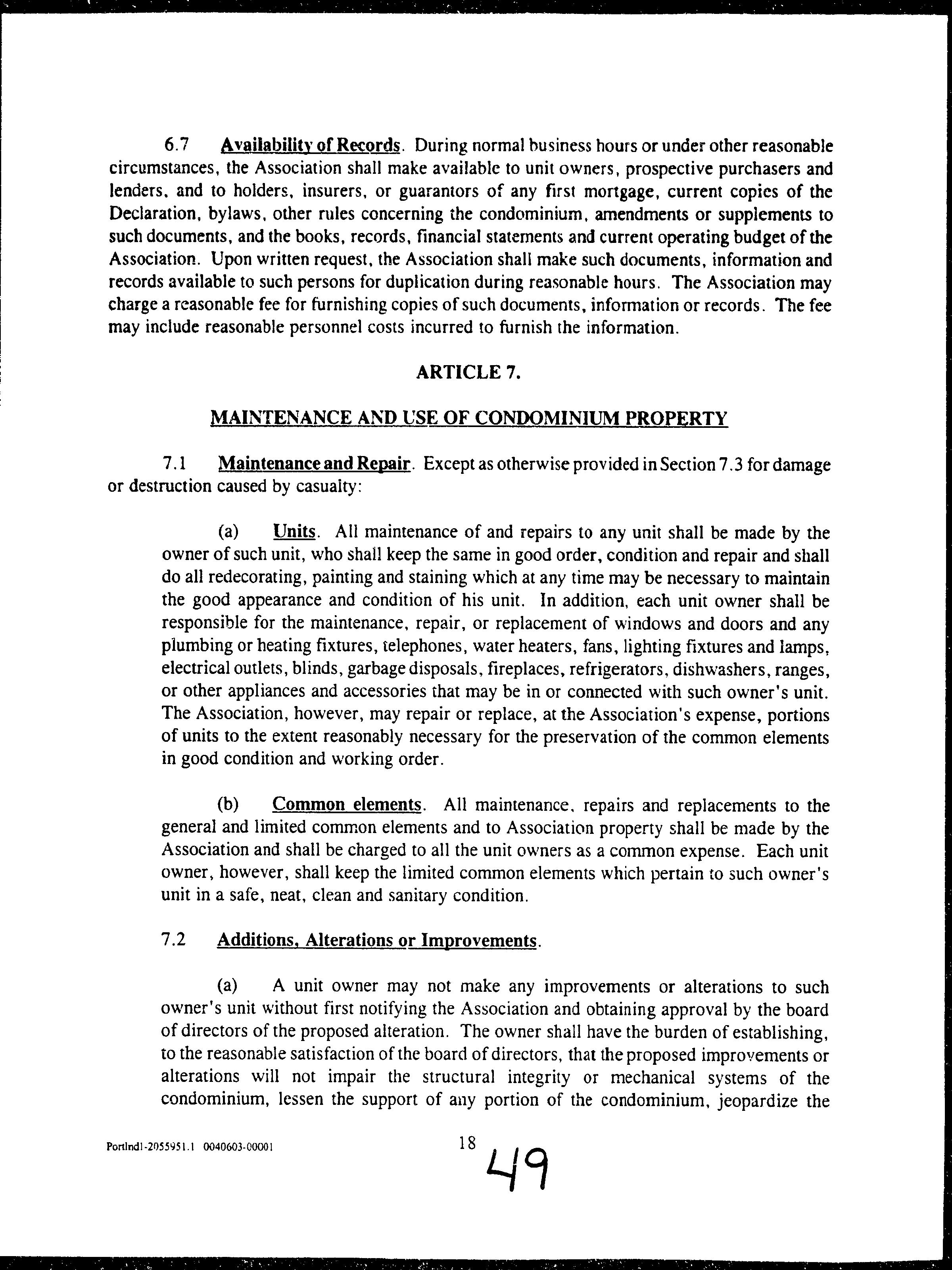 6.7 Availability of Records. During normal business hours or under other reasonable circumstances, the Association shall make available to unit owners, prospective purchasers and lenders, and to holders, insurers, or guarantors of any first mortgage, current copies of the Declaration, bylaws, other rules concerning the condominium, amendments or supplements to such documents, and the books, records, financial statements and current operating budget of the Association. Upon written request, the Association shall make such documents, information and records available to such persons for duplication during reasonable hours. The Association may charge a reasonable fee for furnishing copies of such documents, information or records. The fee may include reasonable personnel costs incurred to furnish the information.

ARTICLE 7.

MAINTENANCE AND USE OF CONDOMINIUM PROPERTY

7.1 Maintenance and Repair. Except as otherwise provided in Section 7.3 for damage or destruction caused by casualty:

(a) Units. All maintenance of and repairs to any unit shall be made by the owner of such unit, who shall keep the same in good order, condition and repair and shall do all redecorating, painting and staining which at any time may be necessary to maintain the good appearance and condition of his unit. In addition, each unit owner shall be responsible for the maintenance, repair, or replacement of windows and doors and any plumbing or heating fixtures, telephones, water heaters, fans, lighting fixtures and lamps, electrical outlets, blinds, garbage disposals, fireplaces, refrigerators, dishwashers, ranges, or other appliances and accessories that may be in or connected with such owner's unit. The Association, however, may repair or replace, at the Association's expense, portions of units to the extent reasonably necessary for the preservation of the common elements in good condition and working order.

(b) Common elements. All maintenance, repairs and replacements to the general and limited common elements and to Association property shall be made by the Association and shall be charged to all the unit owners as a common expense. Each unit owner, however, shall keep the limited common elements which pertain to such owner's unit in a safe, neat, clean and sanitary condition.

7.2 Additions, Alterations or Improvements.

(a) A unit owner may not make any improvements or alterations to such owner's unit without first notifying the Association and obtaining approval by the board of directors of the proposed alteration. The owner shall have the burden of establishing, to the reasonable satisfaction of the board of directors, that the proposed improvements or alterations will not impair the structural integrity or mechanical systems of the condominium, lessen the support of any portion of the condominium, jeopardize the

Portlnd1-2055951.1 0040603-00001

18

49